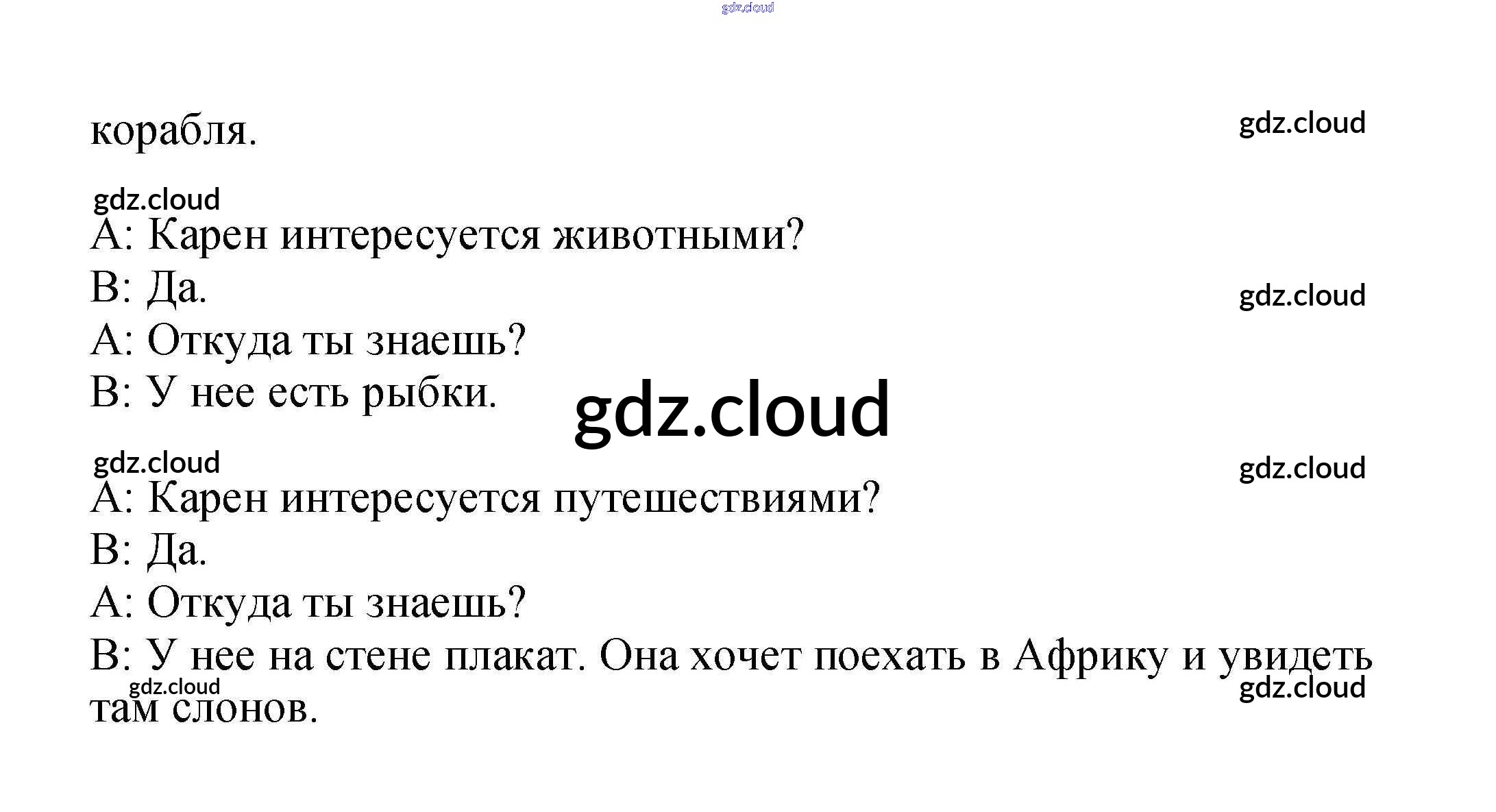 корабля.

A: Карен интересуется животными?

B: Да.

A: Откуда ты знаешь?

B: У нее есть рыбки.

A: Карен интересуется путешествиями?

B: Да.

A: Откуда ты знаешь?

B: У нее на стене плакат. Она хочет поехать в Африку и увидеть там слонов.

gdz.cloud